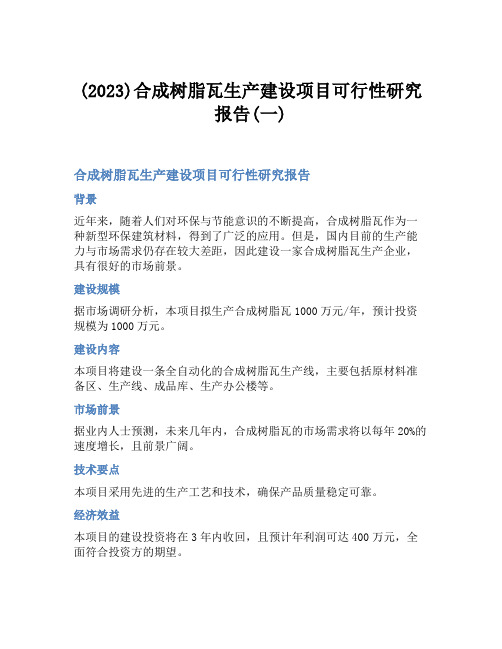 (2023)合成树脂瓦生产建设项目可行性研究报告(一)

合成树脂瓦生产建设项目可行性研究报告

背景

近年来，随着人们对环保与节能意识的不断提高，合成树脂瓦作为一种新型环保建筑材料，得到了广泛的应用。但是，国内目前的生产能力与市场需求仍存在较大差距，因此建设一家合成树脂瓦生产企业，具有很好的市场前景。

建设规模

据市场调研分析，本项目拟生产合成树脂瓦 1000 万元/年，预计投资规模为 1000 万元。

建设内容

本项目将建设一条全自动化的合成树脂瓦生产线，主要包括原材料准备区、生产线、成品库、生产办公楼等。

市场前景

据业内人士预测，未来几年内，合成树脂瓦的市场需求将以每年 20%的速度增长，且前景广阔。

技术要点

本项目采用先进的生产工艺和技术，确保产品质量稳定可靠。

经济效益

本项目的建设投资将在 3 年内收回，且预计年利润可达 400 万元，全面符合投资方的期望。